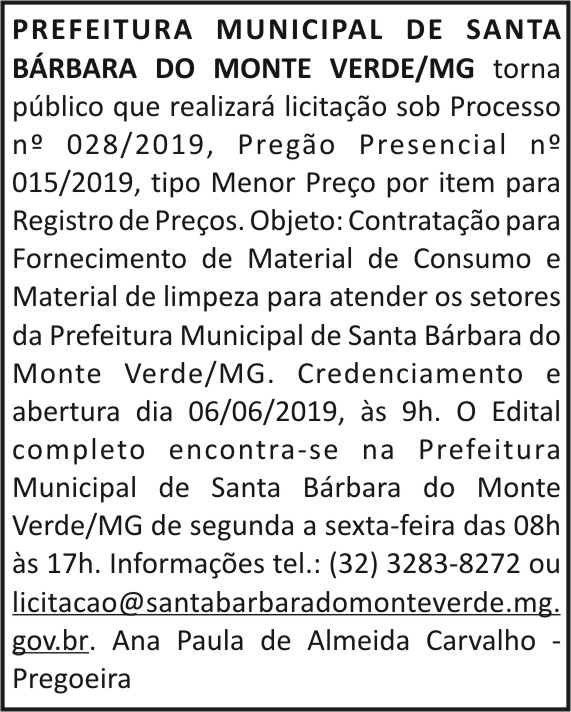 PREFEITURA MUNICIPAL DE SANTA BÁRBARA DO MONTE VERDE/MG torna público que realizará licitação sob Processo nº 028/2019, Pregão Presencial nº 015/2019, tipo Menor Preço por item para Registro de Preços. Objeto: Contratação para Fornecimento de Material de Consumo e Material de limpeza para atender os setores da Prefeitura Municipal de Santa Bárbara do Monte Verde/MG. Credenciamento e abertura dia 06/06/2019, às 9h. O Edital completo encontra-se na Prefeitura Municipal de Santa Bárbara do Monte Verde/MG de segunda a sexta-feira das 08h às 17h. Informações tel.: (32) 3283-8272 ou licitacao@santabarbaradomonteverde.mg.gov.br. Ana Paula de Almeida Carvalho - Pregoeira